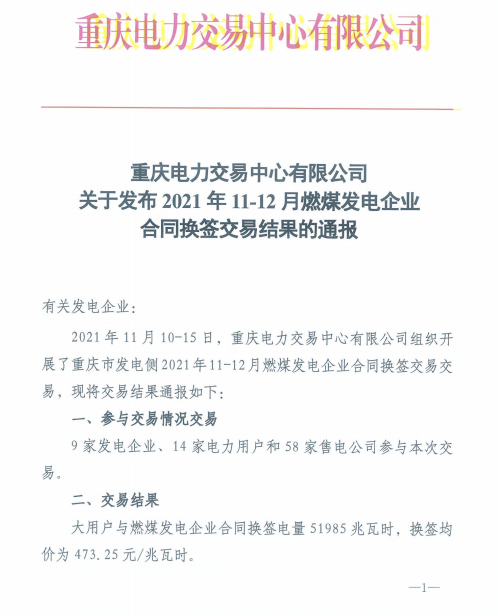 重庆电力交易中心有限公司

重庆电力交易中心有限公司
关于发布 2021 年 11-12 月燃煤发电企业
合同换签交易结果的通报

有关发电企业：

2021 年 11 月 10-15 日，重庆电力交易中心有限公司组织开展了重庆市发电侧 2021 年 11-12 月燃煤发电企业合同换签交易交易，现将交易结果通报如下：

一、参与交易情况交易

9 家发电企业、14 家电力用户和 58 家售电公司参与本次交易。

二、交易结果

大用户与燃煤发电企业合同换签电量 51985 兆瓦时，换签均价为 473.25 元/兆瓦时。

—1—